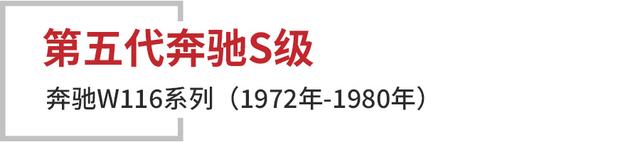 第五代奔驰S级

奔驰W116系列（1972年-1980年）